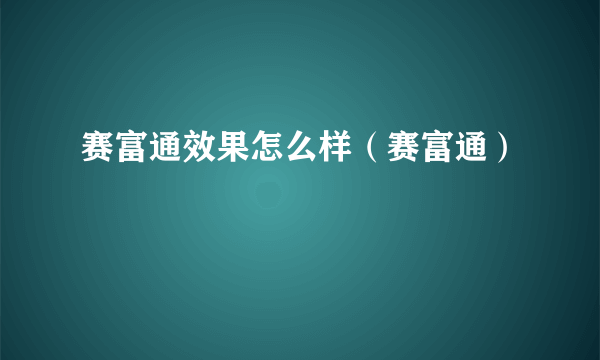 赛富通效果怎么样（赛富通）